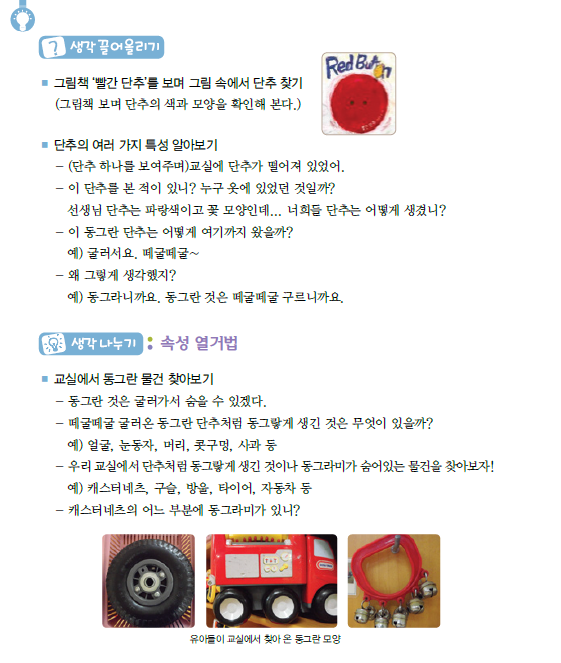 생각 끌어올리기

■ 그림책 '빨간 단추'를 보며 그림 속에서 단추 찾기
(그림책 보며 단추의 색과 모양을 확인해 본다.)

Red Button

■ 단추의 여러 가지 특성 알아보기
– (단추 하나를 보여주며)교실에 단추가 떨어져 있었어.
– 이 단추를 본 적이 있니? 누구 옷에 있었던 것일까?
선생님 단추는 파랑색이고 꽃 모양인데... 너희들 단추는 어떻게 생겼니?
– 이 동그란 단추는 어떻게 여기까지 왔을까?
예) 굴러서요. 떼굴떼굴~
– 왜 그렇게 생각했지?
예) 동그라니까요. 동그란 것은 떼굴떼굴 구르니까요.

생각 나누기 : 속성 열거법

■ 교실에서 동그란 물건 찾아보기
– 동그란 것은 굴러가서 숨을 수 있겠다.
– 떼굴떼굴 굴러온 동그란 단추처럼 동그랗게 생긴 것은 무엇이 있을까?
예) 얼굴, 눈동자, 머리, 콧구멍, 사과 등
– 우리 교실에서 단추처럼 동그랗게 생긴 것이나 동그라미가 숨어있는 물건을 찾아보자!
예) 캐스터네츠, 구슬, 방울, 타이어, 자동차 등
– 캐스터네츠의 어느 부분에 동그라미가 있니?

유아들이 교실에서 찾아 온 동그란 모양